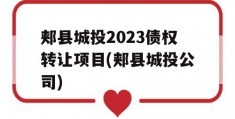 郏县城投2023债权转让项目(郏县城投公司)